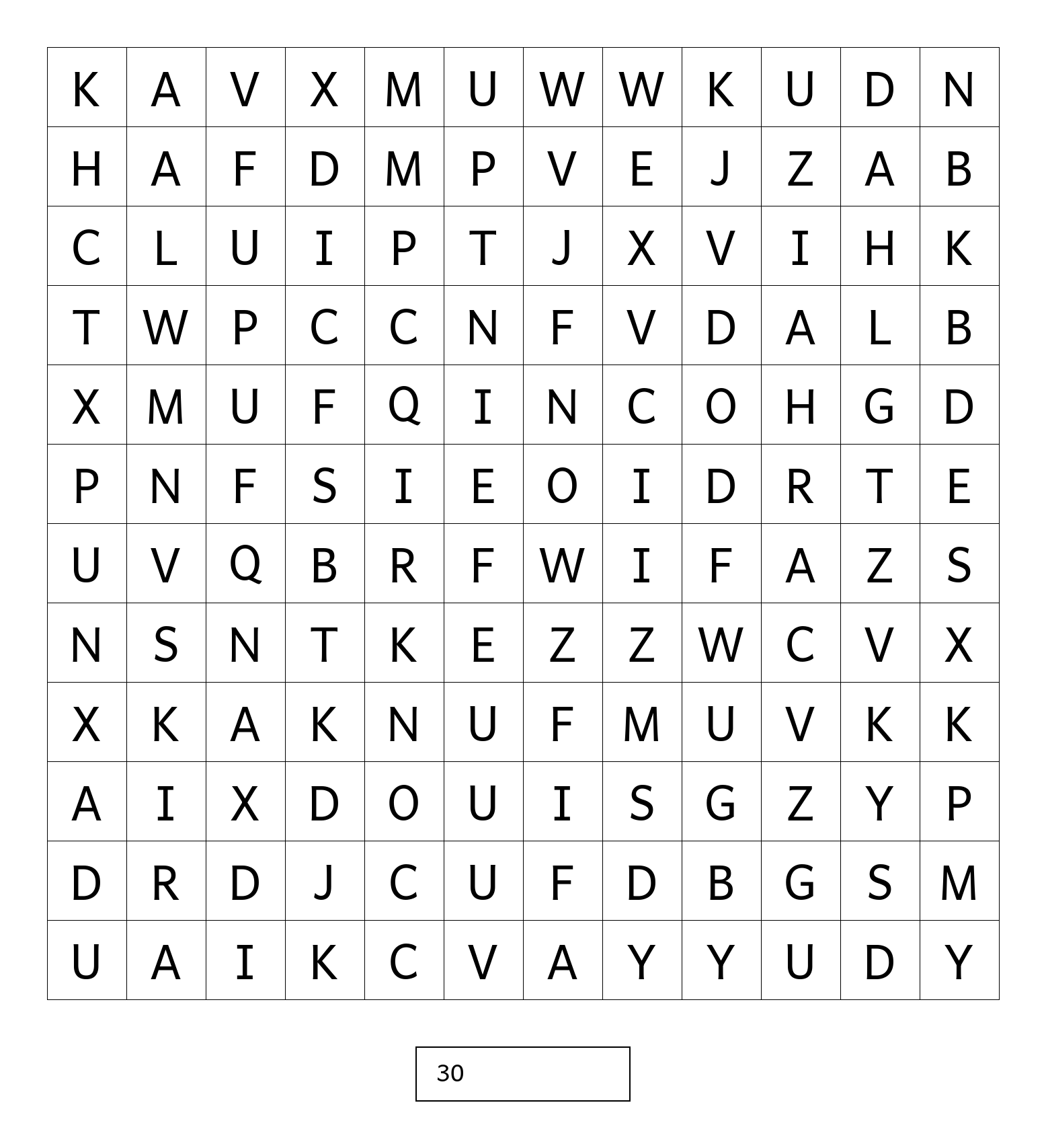 | K | A | V | X | M | U | W | W | K | U | D | N |
|---|---|---|---|---|---|---|---|---|---|---|---|
| H | A | F | D | M | P | V | E | J | Z | A | B |
| C | L | U | I | P | T | J | X | V | I | H | K |
| T | W | P | C | C | N | F | V | D | A | L | B |
| X | M | U | F | Q | I | N | C | O | H | G | D |
| P | N | F | S | I | E | O | I | D | R | T | E |
| U | V | Q | B | R | F | W | I | F | A | Z | S |
| N | S | N | T | K | E | Z | Z | W | C | V | X |
| X | K | A | K | N | U | F | M | U | V | K | K |
| A | I | X | D | O | U | I | S | G | Z | Y | P |
| D | R | D | J | C | U | F | D | B | G | S | M |
| U | A | I | K | C | V | A | Y | Y | U | D | Y |

30